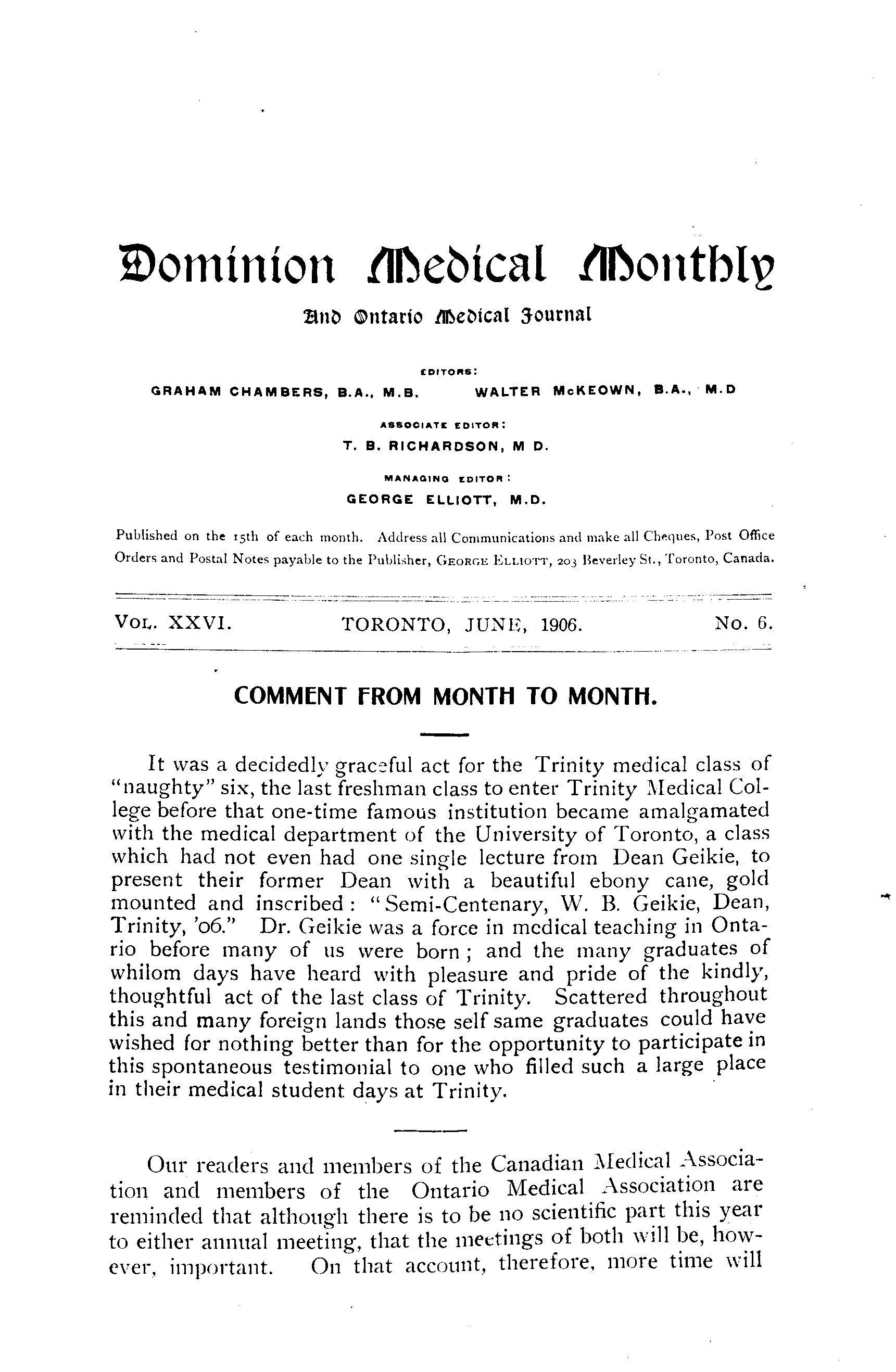 Dominion Medical Monthly

And Ontario Medical Journal

EDITORS:

GRAHAM CHAMBERS, B.A., M.B.   WALTER McKEOWN, B.A., M.D

ASSOCIATE EDITOR:

T. B. RICHARDSON, M D.

MANAGING EDITOR:

GEORGE ELLIOTT, M.D.

Published on the 15th of each month. Address all Communications and make all Cheques, Post Office Orders and Postal Notes payable to the Publisher, GEORGE ELLIOTT, 203 Beverley St., Toronto, Canada.

VOL. XXVI.   TORONTO, JUNE, 1906.   No. 6.

COMMENT FROM MONTH TO MONTH.

It was a decidedly graceful act for the Trinity medical class of "naughty" six, the last freshman class to enter Trinity Medical College before that one-time famous institution became amalgamated with the medical department of the University of Toronto, a class which had not even had one single lecture from Dean Geikie, to present their former Dean with a beautiful ebony cane, gold mounted and inscribed: "Semi-Centenary, W. B. Geikie, Dean, Trinity, '06." Dr. Geikie was a force in medical teaching in Ontario before many of us were born; and the many graduates of whilom days have heard with pleasure and pride of the kindly, thoughtful act of the last class of Trinity. Scattered throughout this and many foreign lands those self same graduates could have wished for nothing better than for the opportunity to participate in this spontaneous testimonial to one who filled such a large place in their medical student days at Trinity.

Our readers and members of the Canadian Medical Association and members of the Ontario Medical Association are reminded that although there is to be no scientific part this year to either annual meeting, that the meetings of both will be, however, important. On that account, therefore, more time will